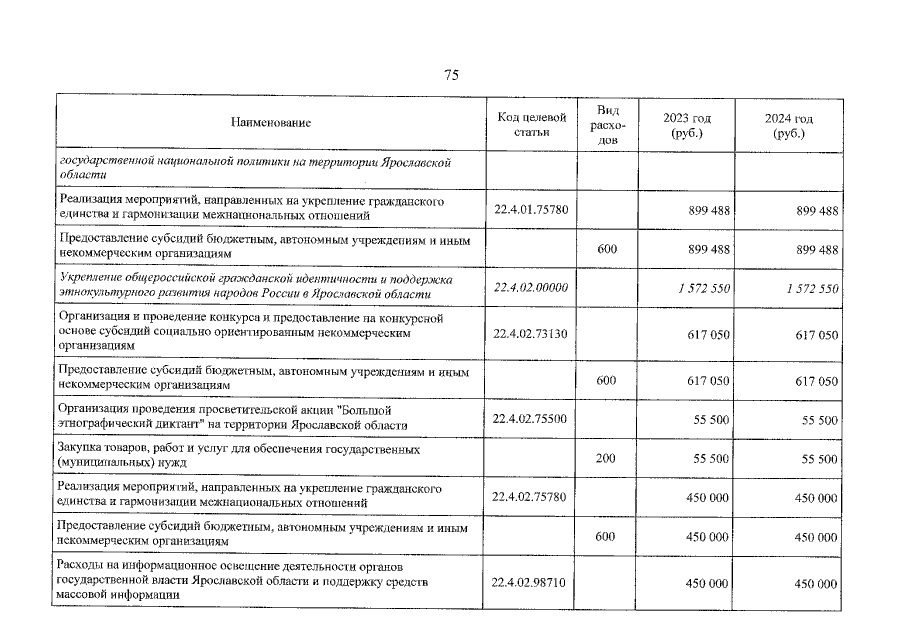 75

| Наименование | Код целевой статьи | Вид расходов | 2023 год (руб.) | 2024 год (руб.) |
|---|---|---|---|---|
| государственной национальной политики на территории Ярославской области | | | | |
| Реализация мероприятий, направленных на укрепление гражданского единства и гармонизации межнациональных отношений | 22.4.01.75780 | | 899 488 | 899 488 |
| Предоставление субсидий бюджетным, автономным учреждениям и иным некоммерческим организациям | | 600 | 899 488 | 899 488 |
| Укрепление общероссийской гражданской идентичности и поддержка этнокультурного развития народов России в Ярославской области | 22.4.02.00000 | | 1 572 550 | 1 572 550 |
| Организация и проведение конкурса и предоставление на конкурсной основе субсидий социально ориентированным некоммерческим организациям | 22.4.02.73130 | | 617 050 | 617 050 |
| Предоставление субсидий бюджетным, автономным учреждениям и иным некоммерческим организациям | | 600 | 617 050 | 617 050 |
| Организация проведения просветительской акции "Большой этнографический диктант" на территории Ярославской области | 22.4.02.75500 | | 55 500 | 55 500 |
| Закупка товаров, работ и услуг для обеспечения государственных (муниципальных) нужд | | 200 | 55 500 | 55 500 |
| Реализация мероприятий, направленных на укрепление гражданского единства и гармонизации межнациональных отношений | 22.4.02.75780 | | 450 000 | 450 000 |
| Предоставление субсидий бюджетным, автономным учреждениям и иным некоммерческим организациям | | 600 | 450 000 | 450 000 |
| Расходы на информационное освещение деятельности органов государственной власти Ярославской области и поддержку средств массовой информации | 22.4.02.98710 | | 450 000 | 450 000 |